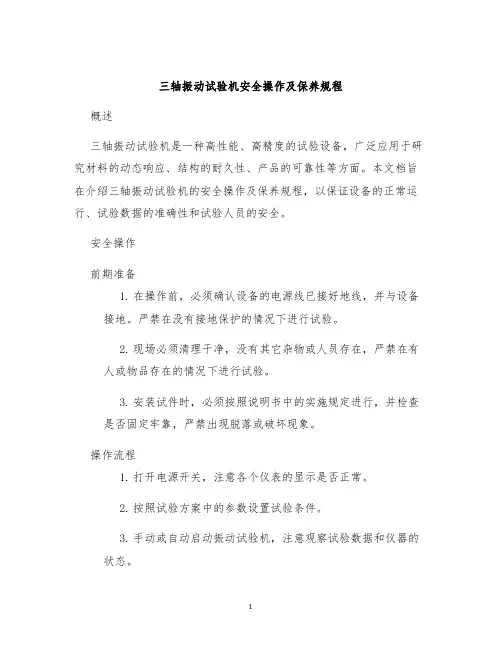 三轴振动试验机安全操作及保养规程

概述

三轴振动试验机是一种高性能、高精度的试验设备，广泛应用于研究材料的动态响应、结构的耐久性、产品的可靠性等方面。本文档旨在介绍三轴振动试验机的安全操作及保养规程，以保证设备的正常运行、试验数据的准确性和试验人员的安全。

安全操作

前期准备

1. 在操作前，必须确认设备的电源线已接好地线，并与设备接地。严禁在没有接地保护的情况下进行试验。

2. 现场必须清理干净，没有其它杂物或人员存在，严禁在有人或物品存在的情况下进行试验。

3. 安装试件时，必须按照说明书中的实施规定进行，并检查是否固定牢靠，严禁出现脱落或破坏现象。

操作流程

1. 打开电源开关，注意各个仪表的显示是否正常。

2. 按照试验方案中的参数设置试验条件。

3. 手动或自动启动振动试验机，注意观察试验数据和仪器的状态。

1